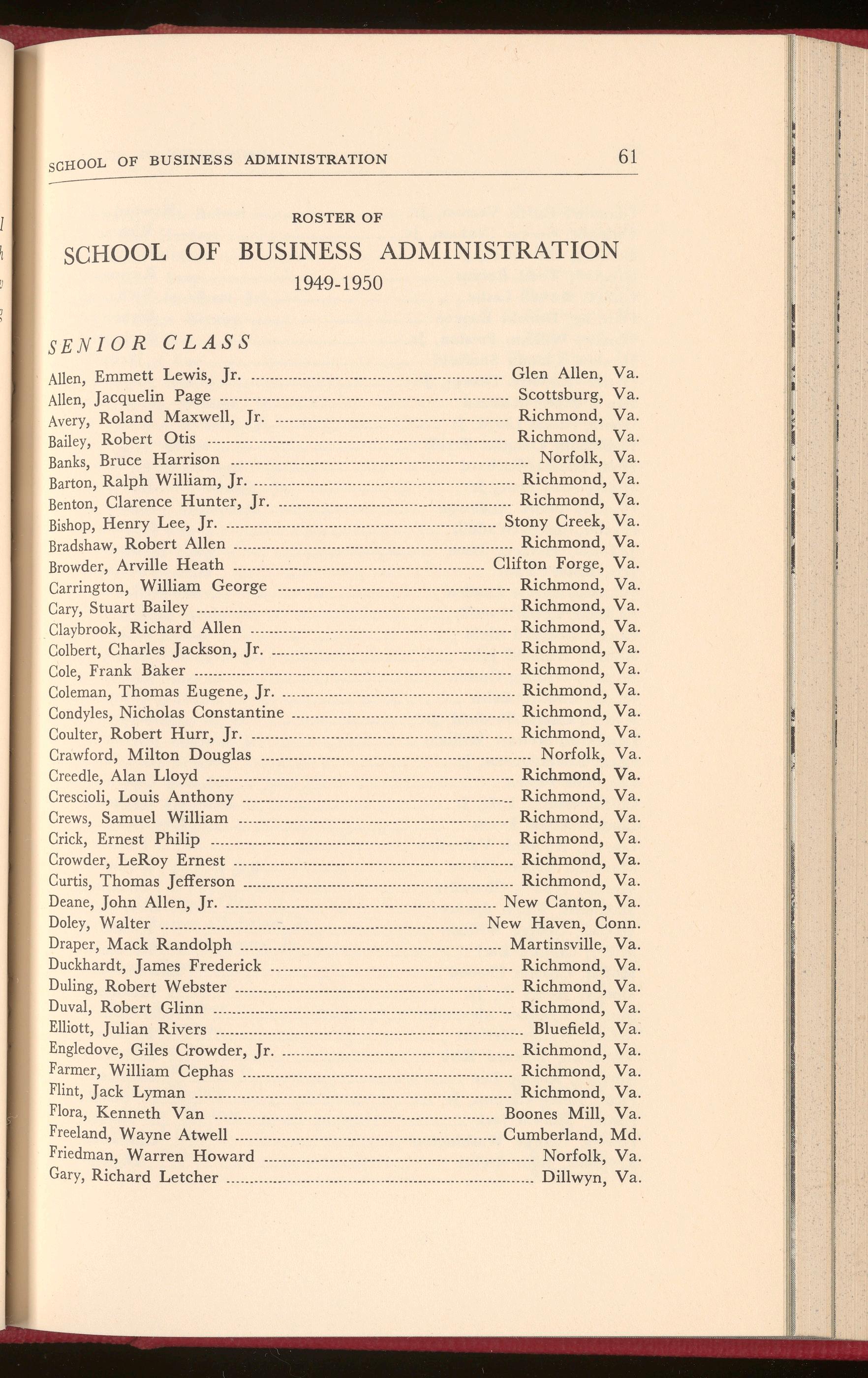 SCHOOL OF BUSINESS ADMINISTRATION 61

ROSTER OF

SCHOOL OF BUSINESS ADMINISTRATION

1949-1950

SENIOR CLASS

Allen, Emmett Lewis, Jr. .......... Glen Allen, Va.
Allen, Jacquelin Page .......... Scottsburg, Va.
Avery, Roland Maxwell, Jr. .......... Richmond, Va.
Bailey, Robert Otis .......... Richmond, Va.
Banks, Bruce Harrison .......... Norfolk, Va.
Barton, Ralph William, Jr. .......... Richmond, Va.
Benton, Clarence Hunter, Jr. .......... Richmond, Va.
Bishop, Henry Lee, Jr. .......... Stony Creek, Va.
Bradshaw, Robert Allen .......... Richmond, Va.
Browder, Arville Heath .......... Clifton Forge, Va.
Carrington, William George .......... Richmond, Va.
Cary, Stuart Bailey .......... Richmond, Va.
Claybrook, Richard Allen .......... Richmond, Va.
Colbert, Charles Jackson, Jr. .......... Richmond, Va.
Cole, Frank Baker .......... Richmond, Va.
Coleman, Thomas Eugene, Jr. .......... Richmond, Va.
Condyles, Nicholas Constantine .......... Richmond, Va.
Coulter, Robert Hurr, Jr. .......... Richmond, Va.
Crawford, Milton Douglas .......... Norfolk, Va.
Creedle, Alan Lloyd .......... Richmond, Va.
Crescioli, Louis Anthony .......... Richmond, Va.
Crews, Samuel William .......... Richmond, Va.
Crick, Ernest Philip .......... Richmond, Va.
Crowder, LeRoy Ernest .......... Richmond, Va.
Curtis, Thomas Jefferson .......... Richmond, Va.
Deane, John Allen, Jr. .......... New Canton, Va.
Doley, Walter .......... New Haven, Conn.
Draper, Mack Randolph .......... Martinsville, Va.
Duckhardt, James Frederick .......... Richmond, Va.
Duling, Robert Webster .......... Richmond, Va.
Duval, Robert Glinn .......... Richmond, Va.
Elliott, Julian Rivers .......... Bluefield, Va.
Engledove, Giles Crowder, Jr. .......... Richmond, Va.
Farmer, William Cephas .......... Richmond, Va.
Flint, Jack Lyman .......... Richmond, Va.
Flora, Kenneth Van .......... Boones Mill, Va.
Freeland, Wayne Atwell .......... Cumberland, Md.
Friedman, Warren Howard .......... Norfolk, Va.
Gary, Richard Letcher .......... Dillwyn, Va.